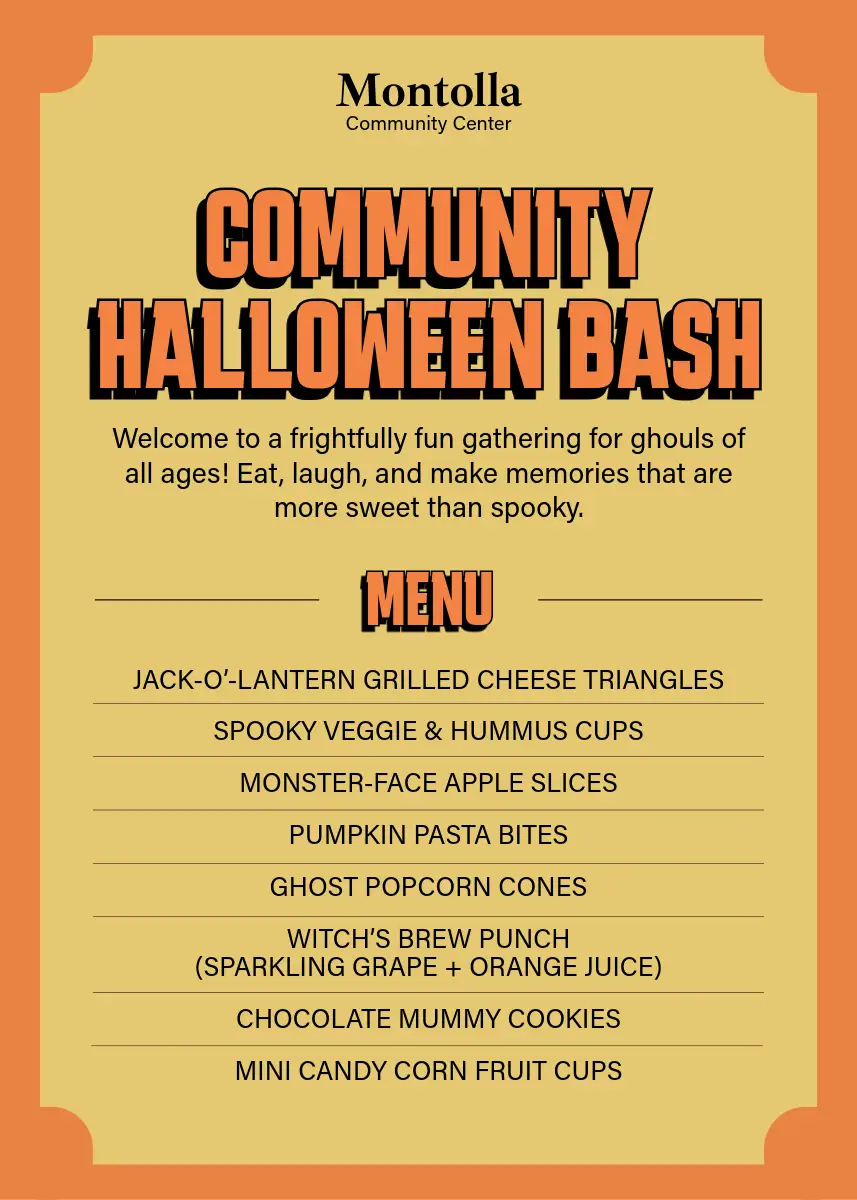 Montolla
Community Center

COMMUNITY HALLOWEEN BASH

Welcome to a frightfully fun gathering for ghouls of all ages! Eat, laugh, and make memories that are more sweet than spooky.

MENU

JACK-O'-LANTERN GRILLED CHEESE TRIANGLES

SPOOKY VEGGIE & HUMMUS CUPS

MONSTER-FACE APPLE SLICES

PUMPKIN PASTA BITES

GHOST POPCORN CONES

WITCH'S BREW PUNCH
(SPARKLING GRAPE + ORANGE JUICE)

CHOCOLATE MUMMY COOKIES

MINI CANDY CORN FRUIT CUPS